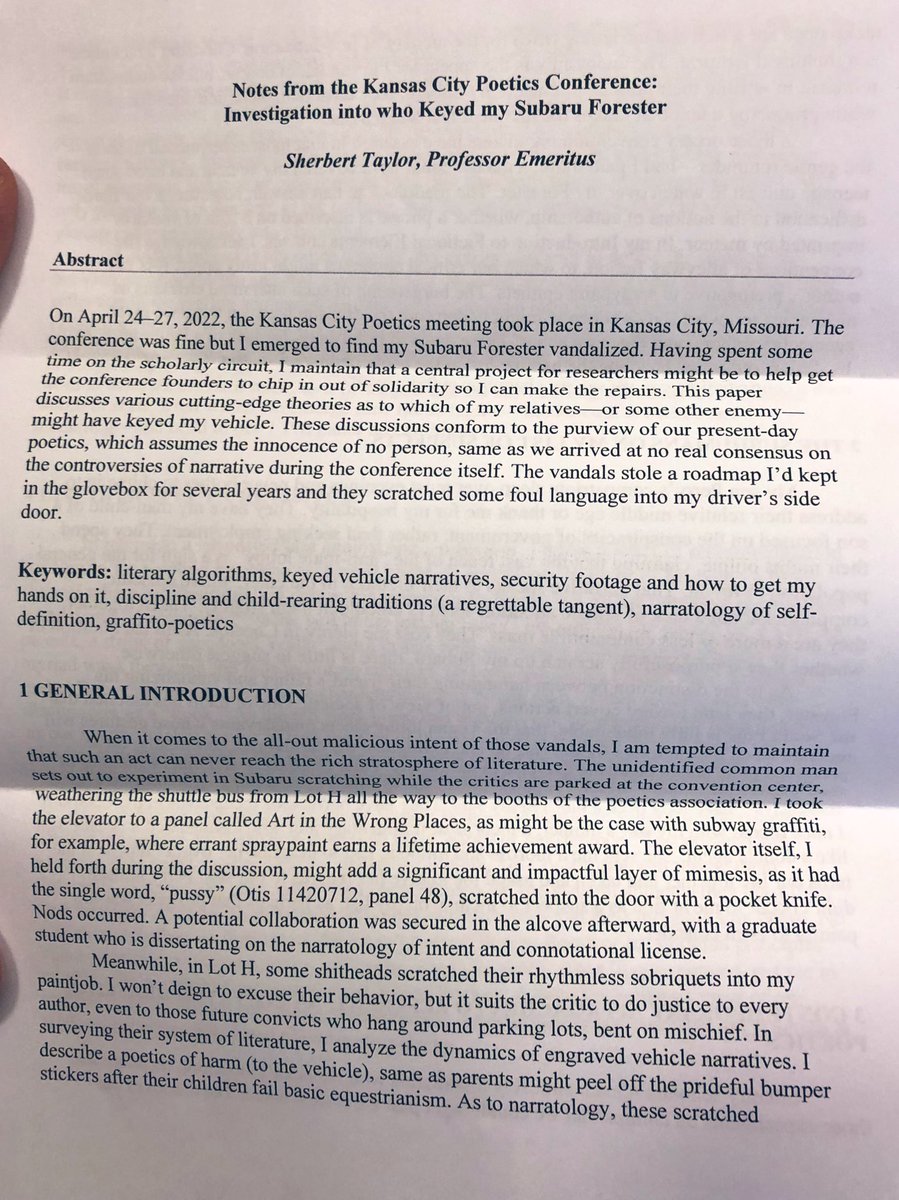 Notes from the Kansas City Poetics Conference:
Investigation into who Keyed my Subaru Forester

Sherbert Taylor, Professor Emeritus

Abstract

On April 24–27, 2022, the Kansas City Poetics meeting took place in Kansas City, Missouri. The conference was fine but I emerged to find my Subaru Forester vandalized. Having spent some time on the scholarly circuit, I maintain that a central project for researchers might be to help get the conference founders to chip in out of solidarity so I can make the repairs. This paper discusses various cutting-edge theories as to which of my relatives—or some other enemy—might have keyed my vehicle. These discussions conform to the purview of our present-day poetics, which assumes the innocence of no person, same as we arrived at no real consensus on the controversies of narrative during the conference itself. The vandals stole a roadmap I'd kept in the glovebox for several years and they scratched some foul language into my driver's side door.

Keywords: literary algorithms, keyed vehicle narratives, security footage and how to get my hands on it, discipline and child-rearing traditions (a regrettable tangent), narratology of self-definition, graffito-poetics

1 GENERAL INTRODUCTION

When it comes to the all-out malicious intent of those vandals, I am tempted to maintain that such an act can never reach the rich stratosphere of literature. The unidentified common man sets out to experiment in Subaru scratching while the critics are parked at the convention center, weathering the shuttle bus from Lot H all the way to the booths of the poetics association. I took the elevator to a panel called Art in the Wrong Places, as might be the case with subway graffiti, for example, where errant spraypaint earns a lifetime achievement award. The elevator itself, I held forth during the discussion, might add a significant and impactful layer of mimesis, as it had the single word, "pussy" (Otis 11420712, panel 48), scratched into the door with a pocket knife. Nods occurred. A potential collaboration was secured in the alcove afterward, with a graduate student who is dissertating on the narratology of intent and connotational license.

Meanwhile, in Lot H, some shitheads scratched their rhythmless sobriquets into my paintjob. I won't deign to excuse their behavior, but it suits the critic to do justice to every author, even to those future convicts who hang around parking lots, bent on mischief. In surveying their system of literature, I analyze the dynamics of engraved vehicle narratives. I describe a poetics of harm (to the vehicle), same as parents might peel off the prideful bumper stickers after their children fail basic equestrianism. As to narratology, these scratched